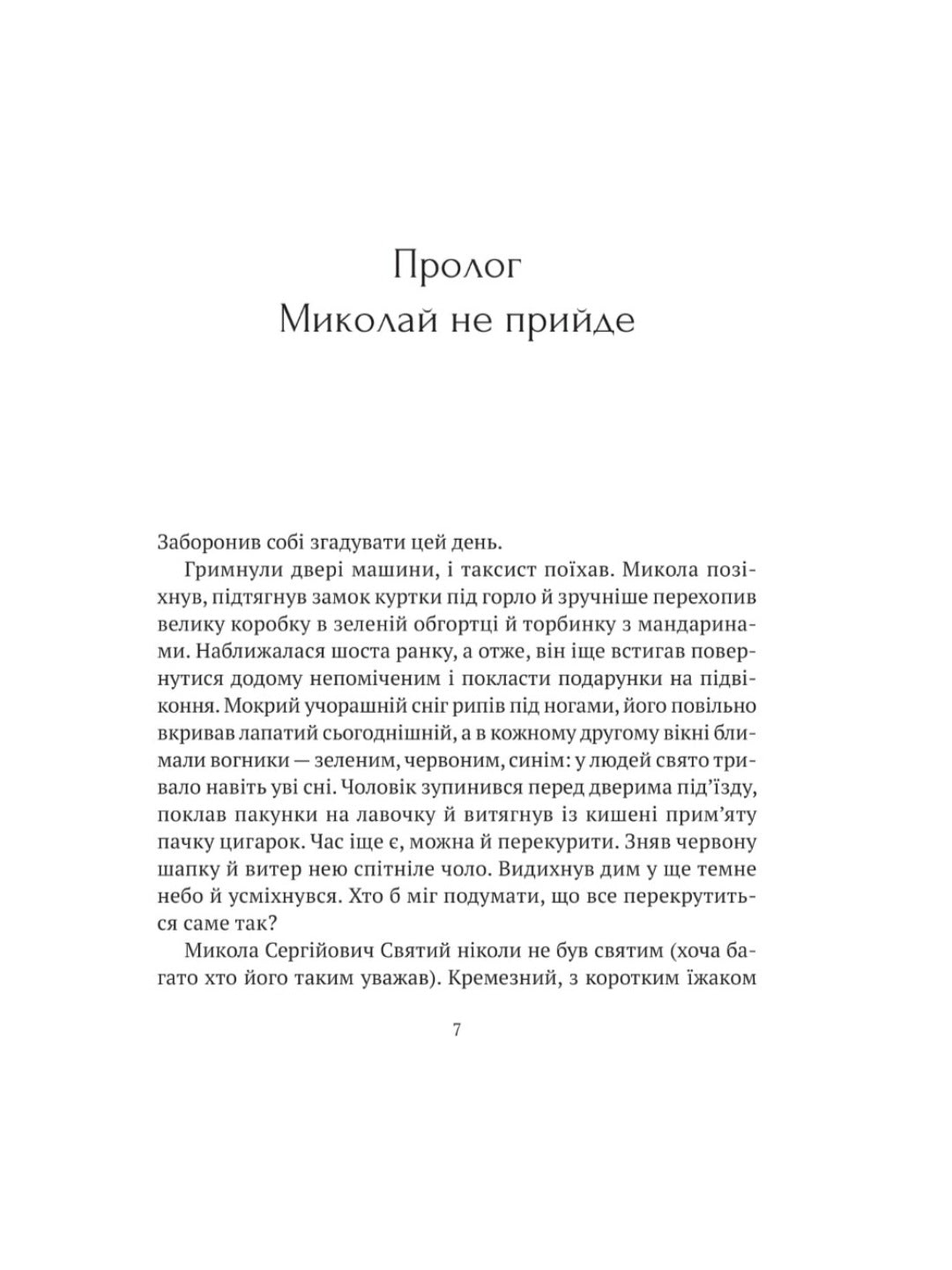 Пролог
Миколай не прийде

Заборонив собі згадувати цей день.

Гримнули двері машини, і таксист поїхав. Микола позіхнув, підтягнув замок куртки під горло й зручніше перехопив велику коробку в зеленій обгортці й торбинку з мандаринами. Наближалася шоста ранку, а отже, він іще встигав повернутися додому непоміченим і покласти подарунки на підвіконня. Мокрий учорашній сніг рипів під ногами, його повільно вкривав лапатий сьогоднішній, а в кожному другому вікні блимали вогники — зеленим, червоним, синім: у людей свято тривало навіть уві сні. Чоловік зупинився перед дверима під'їзду, поклав пакунки на лавочку й витягнув із кишені прим'яту пачку цигарок. Час іще є, можна й перекурити. Зняв червону шапку й витер нею спітніле чоло. Видихнув дим у ще темне небо й усміхнувся. Хто б міг подумати, що все перекрутиться саме так?

Микола Сергійович Святий ніколи не був святим (хоча багато хто його таким уважав). Кремезний, з коротким їжаком

7